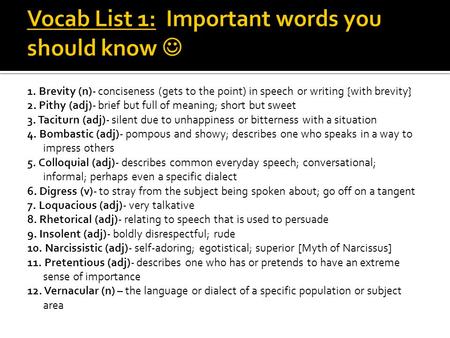 Vocab List 1: Important words you should know ☺

1. Brevity (n)- conciseness (gets to the point) in speech or writing {with brevity}
2. Pithy (adj)- brief but full of meaning; short but sweet
3. Taciturn (adj)- silent due to unhappiness or bitterness with a situation
4. Bombastic (adj)- pompous and showy; describes one who speaks in a way to impress others
5. Colloquial (adj)- describes common everyday speech; conversational; informal; perhaps even a specific dialect
6. Digress (v)- to stray from the subject being spoken about; go off on a tangent
7. Loquacious (adj)- very talkative
8. Rhetorical (adj)- relating to speech that is used to persuade
9. Insolent (adj)- boldly disrespectful; rude
10. Narcissistic (adj)- self-adoring; egotistical; superior [Myth of Narcissus]
11. Pretentious (adj)- describes one who has or pretends to have an extreme sense of importance
12. Vernacular (n) – the language or dialect of a specific population or subject area